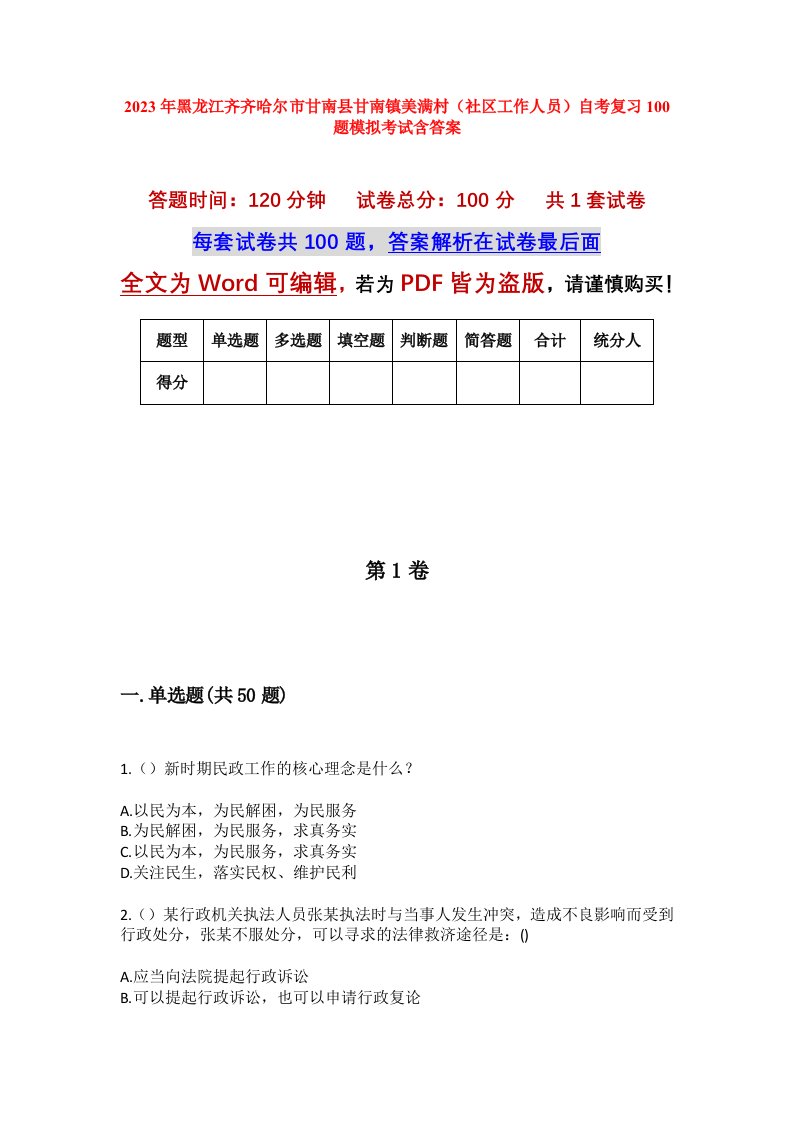 2023年黑龙江齐齐哈尔市甘南县甘南镇美满村（社区工作人员）自考复习100题模拟考试含答案

答题时间：120分钟　试卷总分：100分　共1套试卷

每套试卷共100题，答案解析在试卷最后面

全文为Word可编辑，若为PDF皆为盗版，请谨慎购买！

| 题型 | 单选题 | 多选题 | 填空题 | 判断题 | 简答题 | 合计 | 统分人 |
|---|---|---|---|---|---|---|---|
| 得分 | | | | | | | |

第1卷

一.单选题(共50题)

1.（）新时期民政工作的核心理念是什么？

A.以民为本，为民解困，为民服务
B.为民解困，为民服务，求真务实
C.以民为本，为民服务，求真务实
D.关注民生，落实民权、维护民利

2.（）某行政机关执法人员张某执法时与当事人发生冲突，造成不良影响而受到行政处分，张某不服处分，可以寻求的法律救济途径是：()

A.应当向法院提起行政诉讼
B.可以提起行政诉讼，也可以申请行政复论